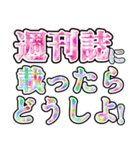 週刊誌に
載ったら
どうしよ!